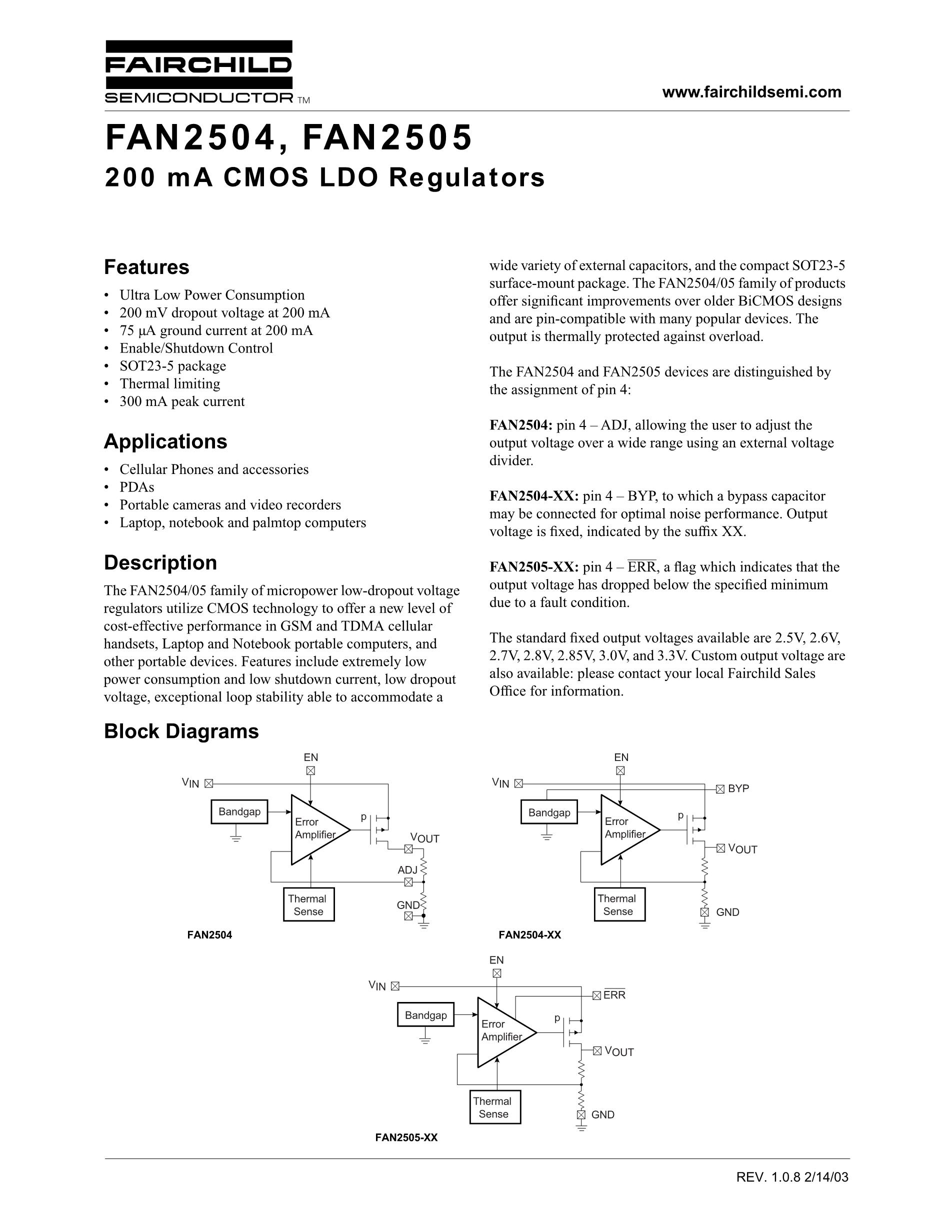 FAIRCHILD
SEMICONDUCTOR TM

www.fairchildsemi.com

FAN2504, FAN2505
200 mA CMOS LDO Regulators

Features

• Ultra Low Power Consumption
• 200 mV dropout voltage at 200 mA
• 75 µA ground current at 200 mA
• Enable/Shutdown Control
• SOT23-5 package
• Thermal limiting
• 300 mA peak current

Applications

• Cellular Phones and accessories
• PDAs
• Portable cameras and video recorders
• Laptop, notebook and palmtop computers

Description

The FAN2504/05 family of micropower low-dropout voltage regulators utilize CMOS technology to offer a new level of cost-effective performance in GSM and TDMA cellular handsets, Laptop and Notebook portable computers, and other portable devices. Features include extremely low power consumption and low shutdown current, low dropout voltage, exceptional loop stability able to accommodate a wide variety of external capacitors, and the compact SOT23-5 surface-mount package. The FAN2504/05 family of products offer significant improvements over older BiCMOS designs and are pin-compatible with many popular devices. The output is thermally protected against overload.

The FAN2504 and FAN2505 devices are distinguished by the assignment of pin 4:

FAN2504: pin 4 – ADJ, allowing the user to adjust the output voltage over a wide range using an external voltage divider.

FAN2504-XX: pin 4 – BYP, to which a bypass capacitor may be connected for optimal noise performance. Output voltage is fixed, indicated by the suffix XX.

FAN2505-XX: pin 4 – $\overline{ERR}$, a flag which indicates that the output voltage has dropped below the specified minimum due to a fault condition.

The standard fixed output voltages available are 2.5V, 2.6V, 2.7V, 2.8V, 2.85V, 3.0V, and 3.3V. Custom output voltage are also available: please contact your local Fairchild Sales Office for information.

Block Diagrams

EN
$V_{IN}$
Bandgap
Error Amplifier
p
$V_{OUT}$
ADJ
Thermal Sense
GND
FAN2504

EN
$V_{IN}$
BYP
Bandgap
Error Amplifier
p
$V_{OUT}$
Thermal Sense
GND
FAN2504-XX

EN
$V_{IN}$
$\overline{ERR}$
Bandgap
Error Amplifier
p
$V_{OUT}$
Thermal Sense
GND
FAN2505-XX

REV. 1.0.8 2/14/03